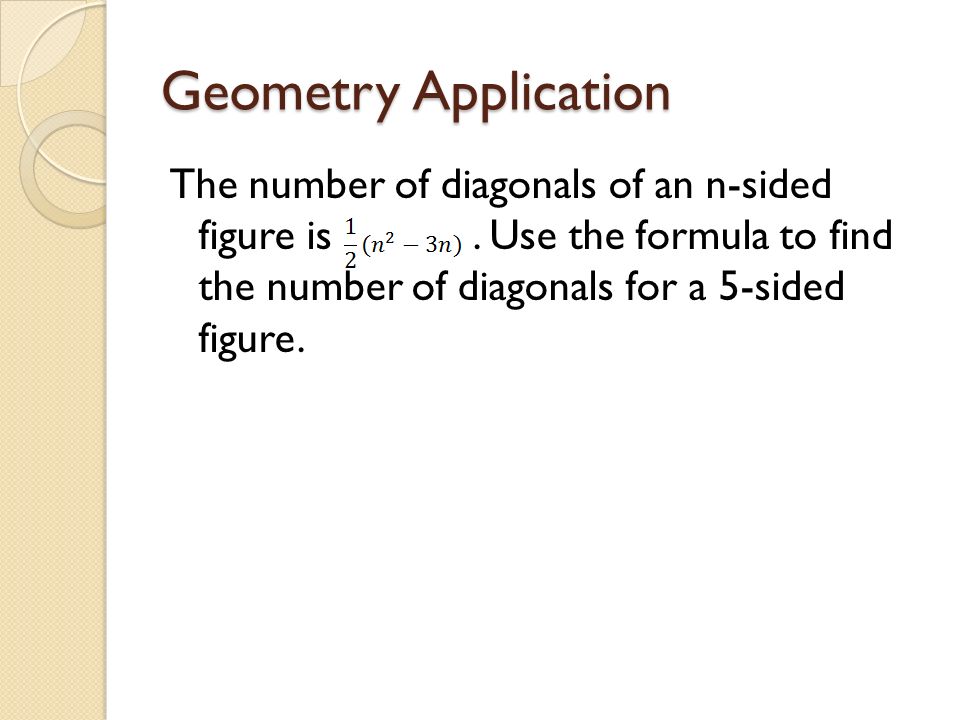 Geometry Application

The number of diagonals of an n-sided figure is $\frac{1}{2}(n^2 - 3n)$ . Use the formula to find the number of diagonals for a 5-sided figure.